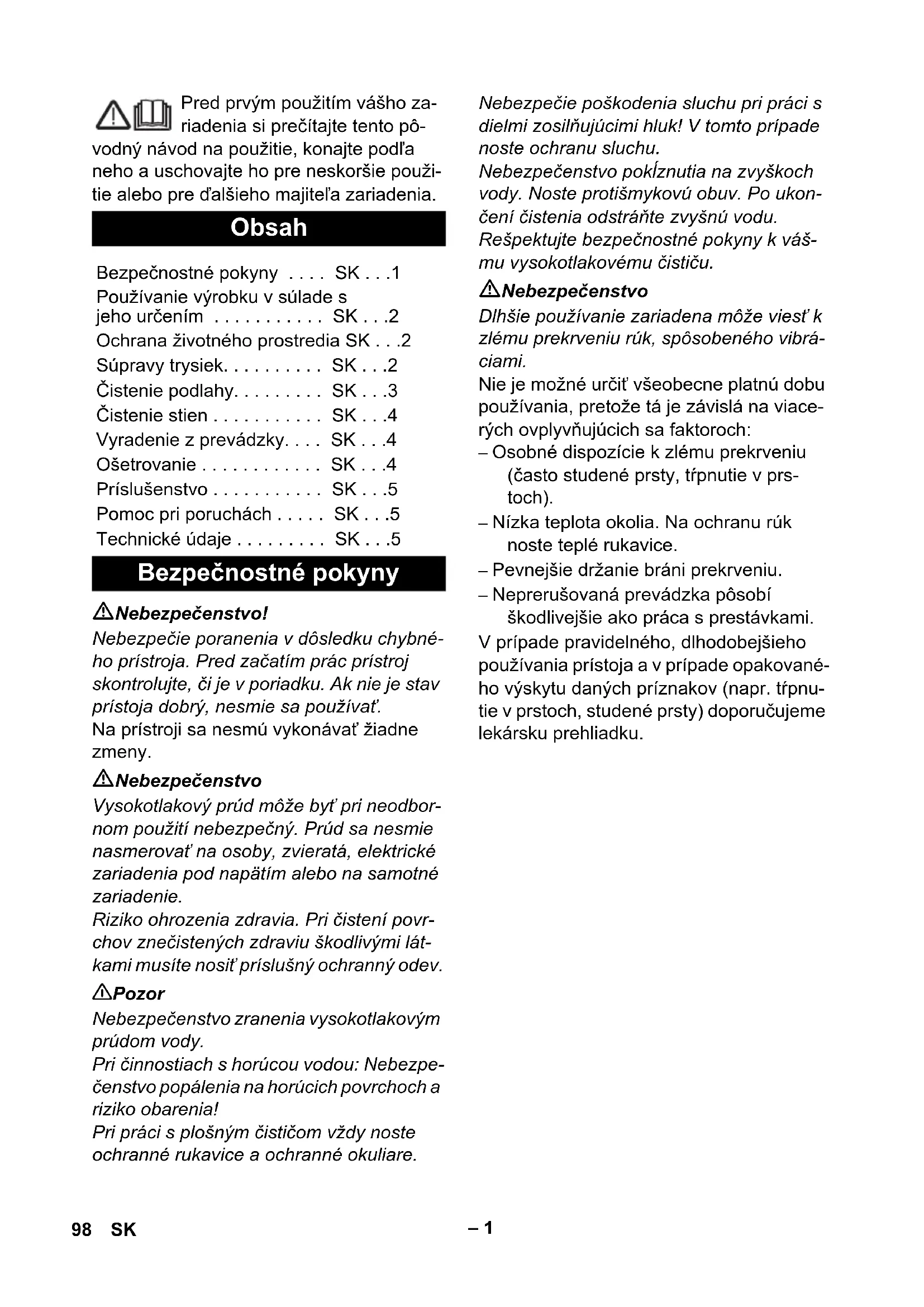 Pred prvým použitím vášho zariadenia si prečítajte tento pôvodný návod na použitie, konajte podľa neho a uschovajte ho pre neskoršie použitie alebo pre ďalšieho majiteľa zariadenia.

Obsah

Bezpečnostné pokyny . . . . SK . . .1
Používanie výrobku v súlade s jeho určením . . . . . . . . . . . SK . . .2
Ochrana životného prostredia SK . . .2
Súpravy trysiek. . . . . . . . . . SK . . .2
Čistenie podlahy. . . . . . . . . SK . . .3
Čistenie stien . . . . . . . . . . . SK . . .4
Vyradenie z prevádzky. . . . SK . . .4
Ošetrovanie . . . . . . . . . . . . SK . . .4
Príslušenstvo . . . . . . . . . . . SK . . .5
Pomoc pri poruchách . . . . . SK . . .5
Technické údaje . . . . . . . . . SK . . .5

Bezpečnostné pokyny

Nebezpečenstvo!
Nebezpečie poranenia v dôsledku chybného prístroja. Pred začatím prác prístroj skontrolujte, či je v poriadku. Ak nie je stav prístoja dobrý, nesmie sa používať.
Na prístroji sa nesmú vykonávať žiadne zmeny.

Nebezpečenstvo
Vysokotlakový prúd môže byť pri neodbornom použití nebezpečný. Prúd sa nesmie nasmerovať na osoby, zvieratá, elektrické zariadenia pod napätím alebo na samotné zariadenie.
Riziko ohrozenia zdravia. Pri čistení povrchov znečistených zdraviu škodlivými látkami musíte nosiť príslušný ochranný odev.

Pozor
Nebezpečenstvo zranenia vysokotlakovým prúdom vody.
Pri činnostiach s horúcou vodou: Nebezpečenstvo popálenia na horúcich povrchoch a riziko obarenia!
Pri práci s plošným čističom vždy noste ochranné rukavice a ochranné okuliare.

Nebezpečie poškodenia sluchu pri práci s dielmi zosilňujúcimi hluk! V tomto prípade noste ochranu sluchu.
Nebezpečenstvo pokĺznutia na zvyškoch vody. Noste protišmykovú obuv. Po ukončení čistenia odstráňte zvyšnú vodu.
Rešpektujte bezpečnostné pokyny k vášmu vysokotlakovému čističu.

Nebezpečenstvo
Dlhšie používanie zariadena môže viesť k zlému prekrveniu rúk, spôsobeného vibráciami.
Nie je možné určiť všeobecne platnú dobu používania, pretože tá je závislá na viacerých ovplyvňujúcich sa faktoroch:
– Osobné dispozície k zlému prekrveniu (často studené prsty, tŕpnutie v prstoch).
– Nízka teplota okolia. Na ochranu rúk noste teplé rukavice.
– Pevnejšie držanie bráni prekrveniu.
– Neprerušovaná prevádzka pôsobí škodlivejšie ako práca s prestávkami.
V prípade pravidelného, dlhodobejšieho používania prístoja a v prípade opakovaného výskytu daných príznakov (napr. tŕpnutie v prstoch, studené prsty) doporučujeme lekársku prehliadku.

98 SK

– 1